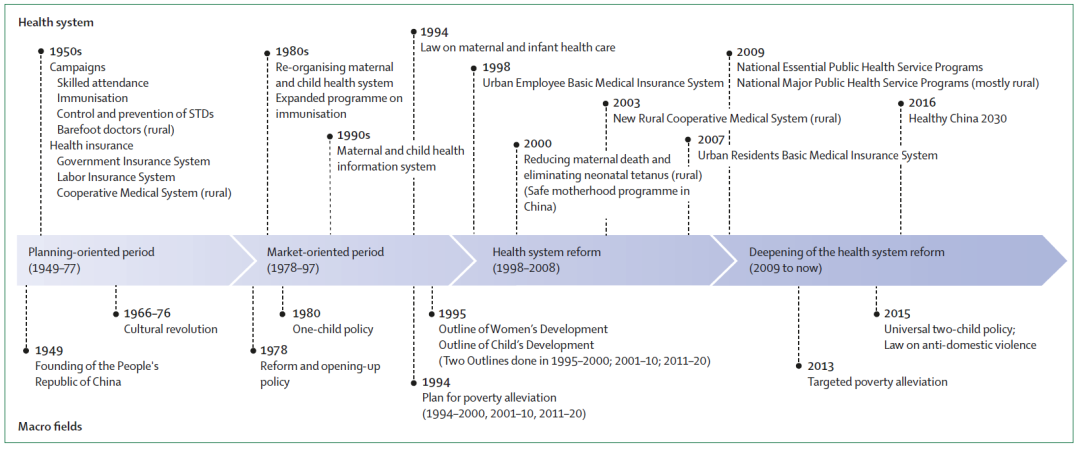 Health system

1950s
Campaigns
Skilled attendance
Immunisation
Control and prevention of STDs
Barefoot doctors (rural)
Health insurance
Government Insurance System
Labor Insurance System
Cooperative Medical System (rural)

1980s
Re-organising maternal and child health system
Expanded programme on immunisation

1990s
Maternal and child health information system

1994
Law on maternal and infant health care

1998
Urban Employee Basic Medical Insurance System

2000
Reducing maternal death and eliminating neonatal tetanus (rural) (Safe motherhood programme in China)

2003
New Rural Cooperative Medical System (rural)

2007
Urban Residents Basic Medical Insurance System

2009
National Essential Public Health Service Programs
National Major Public Health Service Programs (mostly rural)

2016
Healthy China 2030

Planning-oriented period (1949–77)

Market-oriented period (1978–97)

Health system reform (1998–2008)

Deepening of the health system reform (2009 to now)

1949
Founding of the People's Republic of China

1966–76
Cultural revolution

1978
Reform and opening-up policy

1980
One-child policy

1994
Plan for poverty alleviation (1994–2000, 2001–10, 2011–20)

1995
Outline of Women's Development
Outline of Child's Development
(Two Outlines done in 1995–2000; 2001–10; 2011–20)

2013
Targeted poverty alleviation

2015
Universal two-child policy;
Law on anti-domestic violence

Macro fields